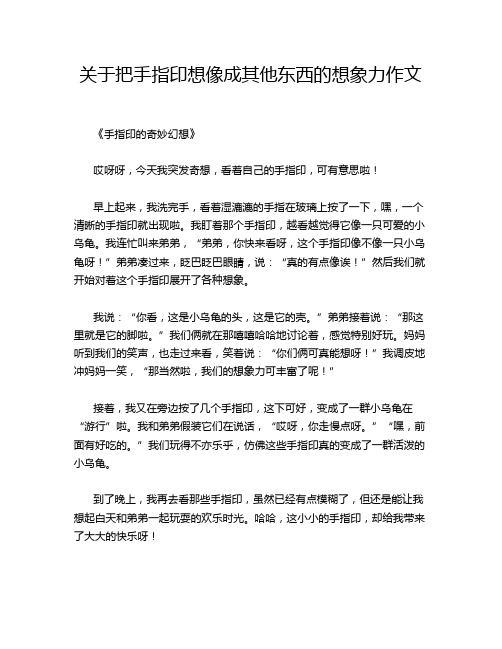 关于把手指印想像成其他东西的想象力作文

《手指印的奇妙幻想》

哎呀呀，今天我突发奇想，看着自己的手指印，可有意思啦！

早上起来，我洗完手，看着湿漉漉的手指在玻璃上按了一下，嘿，一个清晰的手指印就出现啦。我盯着那个手指印，越看越觉得它像一只可爱的小乌龟。我连忙叫来弟弟，“弟弟，你快来看呀，这个手指印像不像一只小乌龟呀！”弟弟凑过来，眨巴眨巴眼睛，说：“真的有点像诶！”然后我们就开始对着这个手指印展开了各种想象。

我说：“你看，这是小乌龟的头，这是它的壳。”弟弟接着说：“那这里就是它的脚啦。”我们俩就在那嘻嘻哈哈地讨论着，感觉特别好玩。妈妈听到我们的笑声，也走过来看，笑着说：“你们俩可真能想呀！”我调皮地冲妈妈一笑，“那当然啦，我们的想象力可丰富了呢！”

接着，我又在旁边按了几个手指印，这下可好，变成了一群小乌龟在“游行”啦。我和弟弟假装它们在说话，“哎呀，你走慢点呀。”“嘿，前面有好吃的。”我们玩得不亦乐乎，仿佛这些手指印真的变成了一群活泼的小乌龟。

到了晚上，我再去看那些手指印，虽然已经有点模糊了，但还是能让我想起白天和弟弟一起玩耍的欢乐时光。哈哈，这小小的手指印，却给我带来了大大的快乐呀！